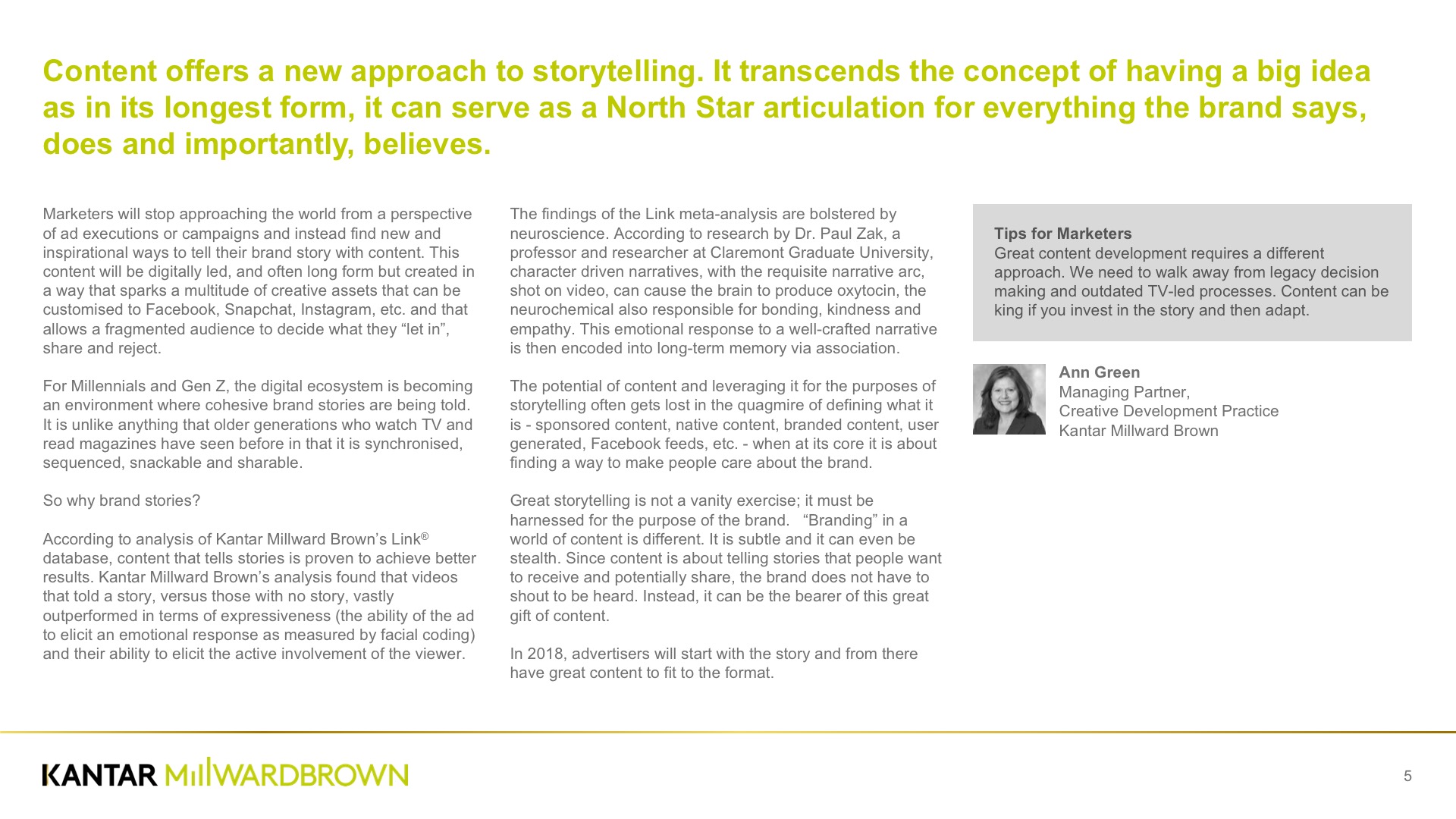 Content offers a new approach to storytelling. It transcends the concept of having a big idea as in its longest form, it can serve as a North Star articulation for everything the brand says, does and importantly, believes.

Marketers will stop approaching the world from a perspective of ad executions or campaigns and instead find new and inspirational ways to tell their brand story with content. This content will be digitally led, and often long form but created in a way that sparks a multitude of creative assets that can be customised to Facebook, Snapchat, Instagram, etc. and that allows a fragmented audience to decide what they “let in”, share and reject.

For Millennials and Gen Z, the digital ecosystem is becoming an environment where cohesive brand stories are being told. It is unlike anything that older generations who watch TV and read magazines have seen before in that it is synchronised, sequenced, snackable and sharable.

So why brand stories?

According to analysis of Kantar Millward Brown’s Link® database, content that tells stories is proven to achieve better results. Kantar Millward Brown’s analysis found that videos that told a story, versus those with no story, vastly outperformed in terms of expressiveness (the ability of the ad to elicit an emotional response as measured by facial coding) and their ability to elicit the active involvement of the viewer.

The findings of the Link meta-analysis are bolstered by neuroscience. According to research by Dr. Paul Zak, a professor and researcher at Claremont Graduate University, character driven narratives, with the requisite narrative arc, shot on video, can cause the brain to produce oxytocin, the neurochemical also responsible for bonding, kindness and empathy. This emotional response to a well-crafted narrative is then encoded into long-term memory via association.

The potential of content and leveraging it for the purposes of storytelling often gets lost in the quagmire of defining what it is - sponsored content, native content, branded content, user generated, Facebook feeds, etc. - when at its core it is about finding a way to make people care about the brand.

Great storytelling is not a vanity exercise; it must be harnessed for the purpose of the brand. “Branding” in a world of content is different. It is subtle and it can even be stealth. Since content is about telling stories that people want to receive and potentially share, the brand does not have to shout to be heard. Instead, it can be the bearer of this great gift of content.

In 2018, advertisers will start with the story and from there have great content to fit to the format.

Tips for Marketers
Great content development requires a different approach. We need to walk away from legacy decision making and outdated TV-led processes. Content can be king if you invest in the story and then adapt.

Ann Green
Managing Partner,
Creative Development Practice
Kantar Millward Brown

KANTAR MILLWARDBROWN

5